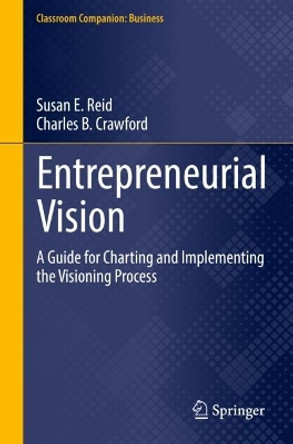 Classroom Companion: Business

Susan E. Reid
Charles B. Crawford

Entrepreneurial Vision

A Guide for Charting and Implementing the Visioning Process

Springer